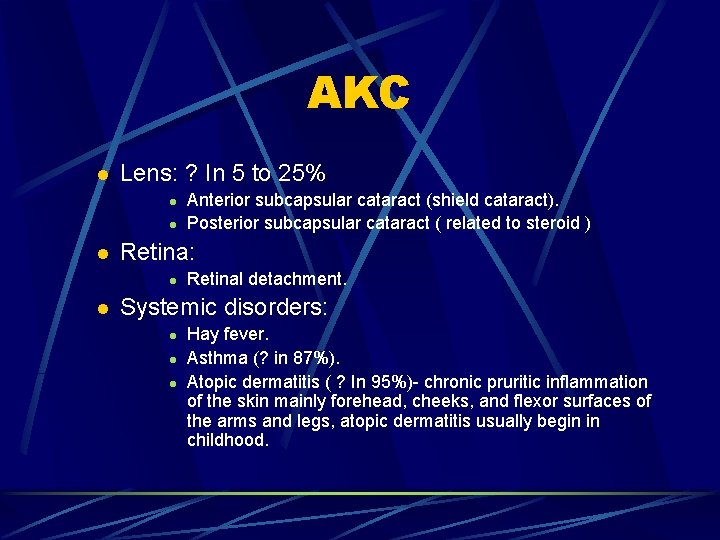 AKC

• Lens: ? In 5 to 25%
• Anterior subcapsular cataract (shield cataract).
• Posterior subcapsular cataract ( related to steroid )
• Retina:
• Retinal detachment.
• Systemic disorders:
• Hay fever.
• Asthma (? in 87%).
• Atopic dermatitis ( ? In 95%)- chronic pruritic inflammation of the skin mainly forehead, cheeks, and flexor surfaces of the arms and legs, atopic dermatitis usually begin in childhood.